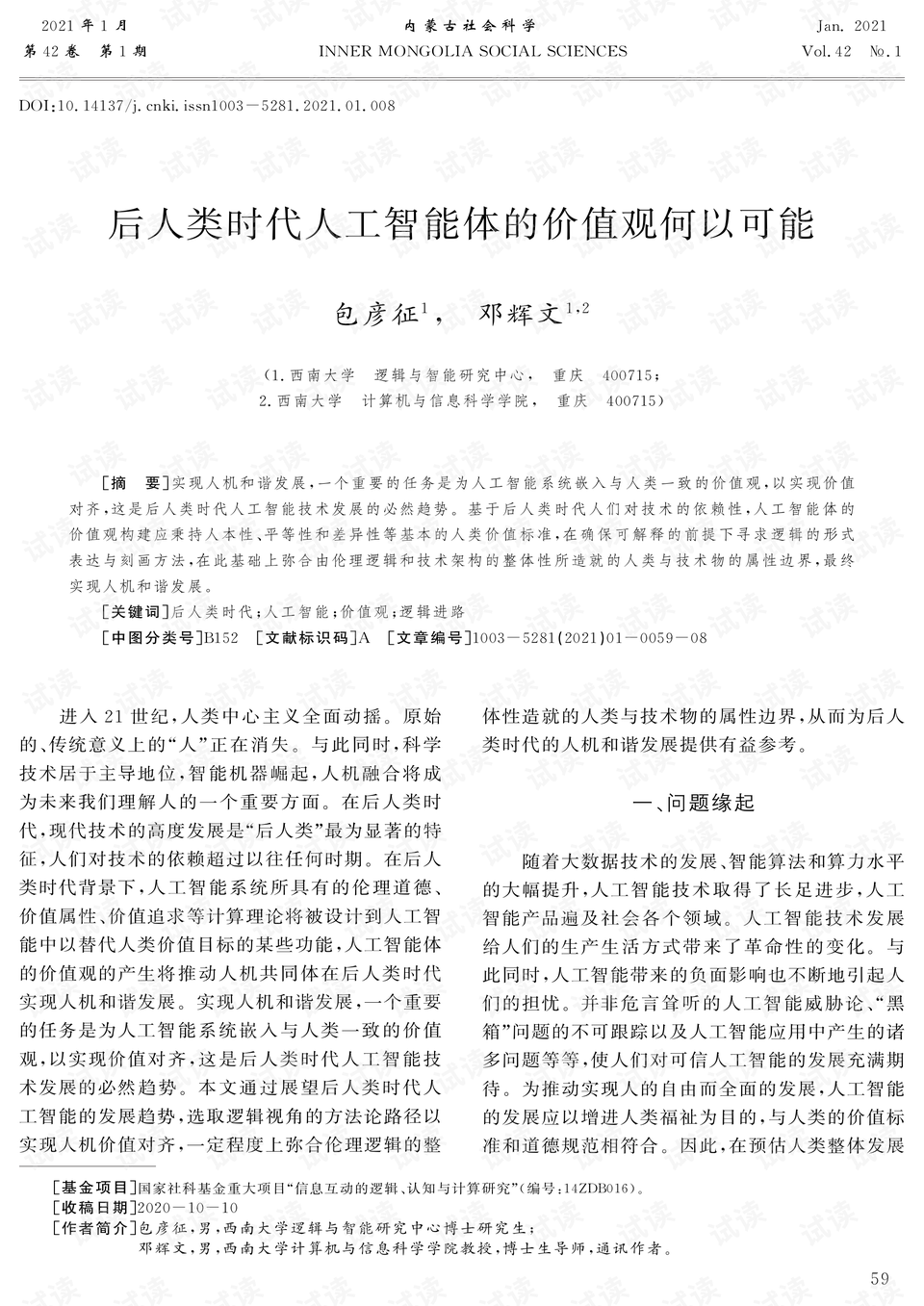 2021年1月
第42卷 第1期

内蒙古社会科学
INNER MONGOLIA SOCIAL SCIENCES

Jan. 2021
Vol.42 No.1

DOI:10.14137/j.cnki.issn1003-5281.2021.01.008

后人类时代人工智能体的价值观何以可能

包彦征$^{1}$， 邓辉文$^{1,2}$

(1.西南大学 逻辑与智能研究中心， 重庆 400715；
2.西南大学 计算机与信息科学学院， 重庆 400715)

[摘 要]实现人机和谐发展，一个重要的任务是为人工智能系统嵌入与人类一致的价值观，以实现价值对齐，这是后人类时代人工智能技术发展的必然趋势。基于后人类时代人们对技术的依赖性，人工智能体的价值观构建应秉持人本性、平等性和差异性等基本的人类价值标准，在确保可解释的前提下寻求逻辑的形式表达与刻画方法，在此基础上弥合由伦理逻辑和技术架构的整体性所造就的人类与技术物的属性边界，最终实现人机和谐发展。

[关键词]后人类时代；人工智能；价值观；逻辑进路

[中图分类号]B152 [文献标识码]A [文章编号]1003-5281(2021)01-0059-08

进入21世纪，人类中心主义全面动摇。原始的、传统意义上的“人”正在消失。与此同时，科学技术居于主导地位，智能机器崛起，人机融合将成为未来我们理解人的一个重要方面。在后人类时代，现代技术的高度发展是“后人类”最为显著的特征，人们对技术的依赖超过以往任何时期。在后人类时代背景下，人工智能系统所具有的伦理道德、价值属性、价值追求等计算理论将被设计到人工智能中以替代人类价值目标的某些功能，人工智能体的价值观的产生将推动人机共同体在后人类时代实现人机和谐发展。实现人机和谐发展，一个重要的任务是为人工智能系统嵌入与人类一致的价值观，以实现价值对齐，这是后人类时代人工智能技术发展的必然趋势。本文通过展望后人类时代人工智能的发展趋势，选取逻辑视角的方法论路径以实现人机价值对齐，一定程度上弥合伦理逻辑的整体性造就的人类与技术物的属性边界，从而为后人类时代的人机和谐发展提供有益参考。

一、问题缘起

随着大数据技术的发展、智能算法和算力水平的大幅提升，人工智能技术取得了长足进步，人工智能产品遍及社会各个领域。人工智能技术发展给人们的生产生活方式带来了革命性的变化。与此同时，人工智能带来的负面影响也不断地引起人们的担忧。并非危言耸听的人工智能威胁论、“黑箱”问题的不可跟踪以及人工智能应用中产生的诸多问题等等，使人们对可信人工智能的发展充满期待。为推动实现人的自由而全面的发展，人工智能的发展应以增进人类福祉为目的，与人类的价值标准和道德规范相符合。因此，在预估人类整体发展

[基金项目]国家社科基金重大项目“信息互动的逻辑、认知与计算研究”(编号:14ZDB016)。
[收稿日期]2020-10-10
[作者简介]包彦征，男，西南大学逻辑与智能研究中心博士研究生；
邓辉文，男，西南大学计算机与信息科学学院教授，博士生导师，通讯作者。

59

试读